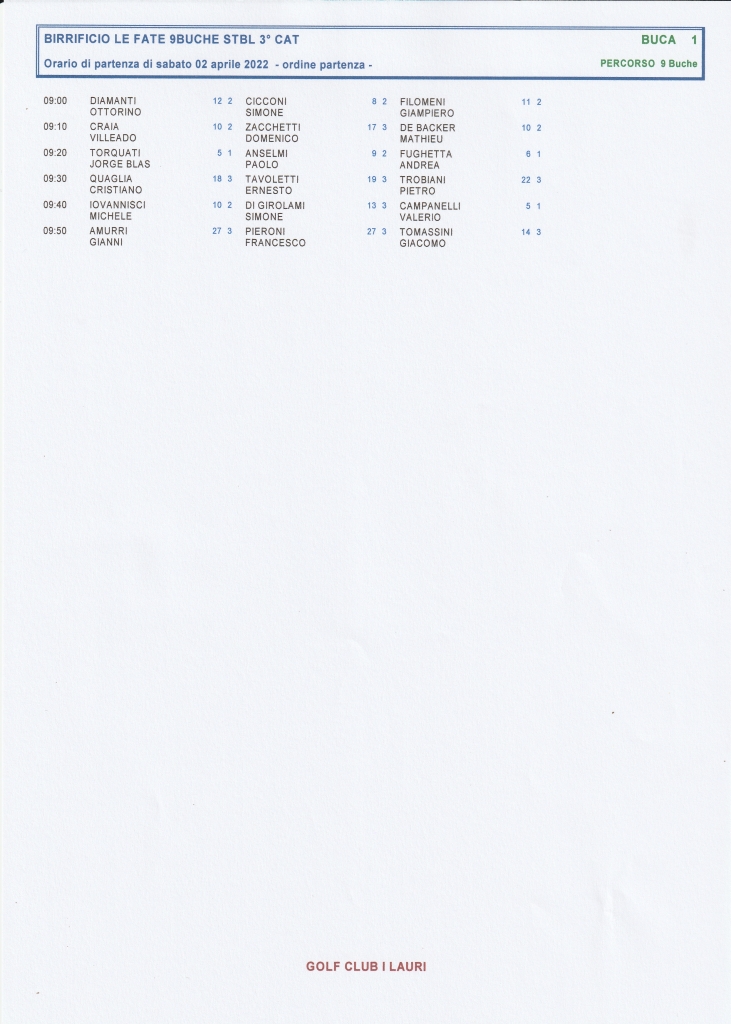 BIRRIFICIO LE FATE 9BUCHE STBL 3° CAT

BUCA 1

Orario di partenza di sabato 02 aprile 2022 - ordine partenza -

PERCORSO 9 Buche

| | | | | | | |
|---|---|---|---|---|---|---|
| 09:00 | DIAMANTI OTTORINO | 12 2 | CICCONI SIMONE | 8 2 | FILOMENI GIAMPIERO | 11 2 |
| 09:10 | CRAIA VILLEADO | 10 2 | ZACCHETTI DOMENICO | 17 3 | DE BACKER MATHIEU | 10 2 |
| 09:20 | TORQUATI JORGE BLAS | 5 1 | ANSELMI PAOLO | 9 2 | FUGHETTA ANDREA | 6 1 |
| 09:30 | QUAGLIA CRISTIANO | 18 3 | TAVOLETTI ERNESTO | 19 3 | TROBIANI PIETRO | 22 3 |
| 09:40 | IOVANNISCI MICHELE | 10 2 | DI GIROLAMI SIMONE | 13 3 | CAMPANELLI VALERIO | 5 1 |
| 09:50 | AMURRI GIANNI | 27 3 | PIERONI FRANCESCO | 27 3 | TOMASSINI GIACOMO | 14 3 |

GOLF CLUB I LAURI